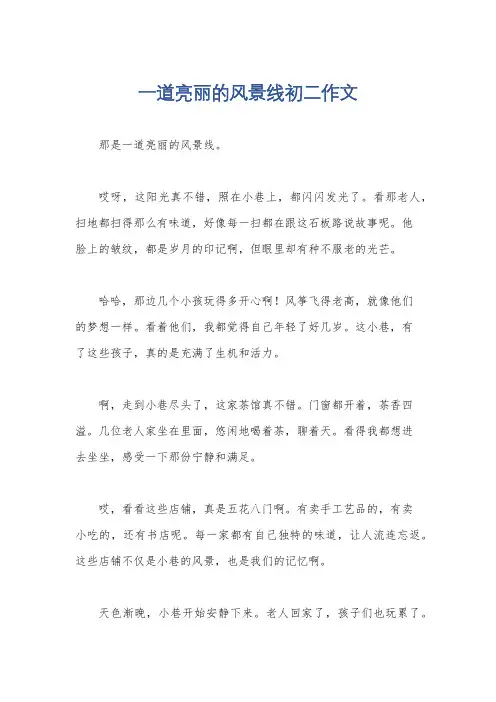 一道亮丽的风景线初二作文

那是一道亮丽的风景线。

哎呀，这阳光真不错，照在小巷上，都闪闪发光了。看那老人，扫地都扫得那么有味道，好像每一扫都在跟这石板路说故事呢。他脸上的皱纹，都是岁月的印记啊，但眼里却有种不服老的光芒。

哈哈，那边几个小孩玩得多开心啊！风筝飞得老高，就像他们的梦想一样。看着他们，我都觉得自己年轻了好几岁。这小巷，有了这些孩子，真的是充满了生机和活力。

啊，走到小巷尽头了，这家茶馆真不错。门窗都开着，茶香四溢。几位老人家坐在里面，悠闲地喝着茶，聊着天。看得我都想进去坐坐，感受一下那份宁静和满足。

哎，看看这些店铺，真是五花八门啊。有卖手工艺品的，有卖小吃的，还有书店呢。每一家都有自己独特的味道，让人流连忘返。这些店铺不仅是小巷的风景，也是我们的记忆啊。

天色渐晚，小巷开始安静下来。老人回家了，孩子们也玩累了。